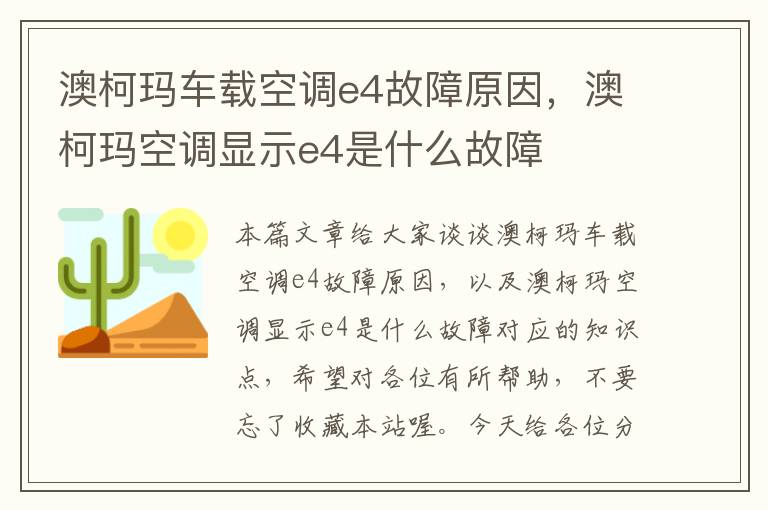 澳柯玛车载空调e4故障原因，澳柯玛空调显示e4是什么故障

本篇文章给大家谈谈澳柯玛车载空调e4故障原因，以及澳柯玛空调显示e4是什么故障对应的知识点，希望对各位有所帮助，不要忘了收藏本站喔。今天给各位分